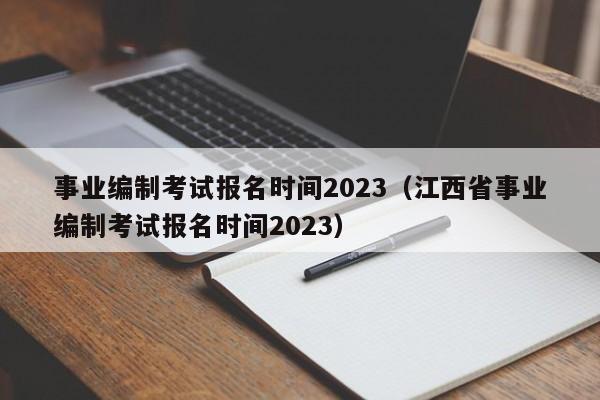 事业编制考试报名时间2023（江西省事业编制考试报名时间2023）